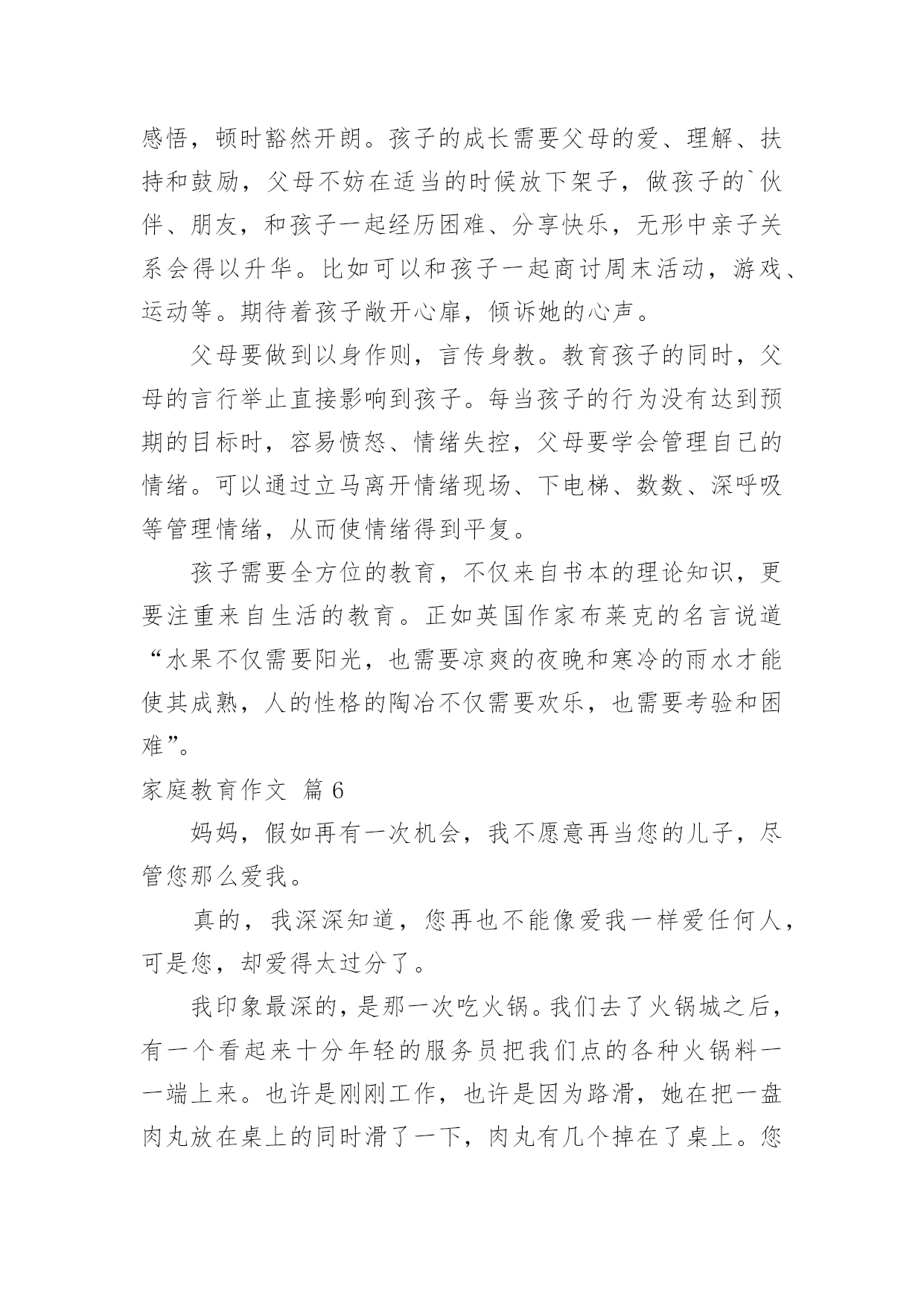 感悟，顿时豁然开朗。孩子的成长需要父母的爱、理解、扶持和鼓励，父母不妨在适当的时候放下架子，做孩子的`伙伴、朋友，和孩子一起经历困难、分享快乐，无形中亲子关系会得以升华。比如可以和孩子一起商讨周末活动，游戏、运动等。期待着孩子敞开心扉，倾诉她的心声。

父母要做到以身作则，言传身教。教育孩子的同时，父母的言行举止直接影响到孩子。每当孩子的行为没有达到预期的目标时，容易愤怒、情绪失控，父母要学会管理自己的情绪。可以通过立马离开情绪现场、下电梯、数数、深呼吸等管理情绪，从而使情绪得到平复。

孩子需要全方位的教育，不仅来自书本的理论知识，更要注重来自生活的教育。正如英国作家布莱克的名言说道“水果不仅需要阳光，也需要凉爽的夜晚和寒冷的雨水才能使其成熟，人的性格的陶冶不仅需要欢乐，也需要考验和困难”。

家庭教育作文 篇6

妈妈，假如再有一次机会，我不愿意再当您的儿子，尽管您那么爱我。

真的，我深深知道，您再也不能像爱我一样爱任何人，可是您，却爱得太过分了。

我印象最深的，是那一次吃火锅。我们去了火锅城之后，有一个看起来十分年轻的服务员把我们点的各种火锅料一一端上来。也许是刚刚工作，也许是因为路滑，她在把一盘肉丸放在桌上的同时滑了一下，肉丸有几个掉在了桌上。您